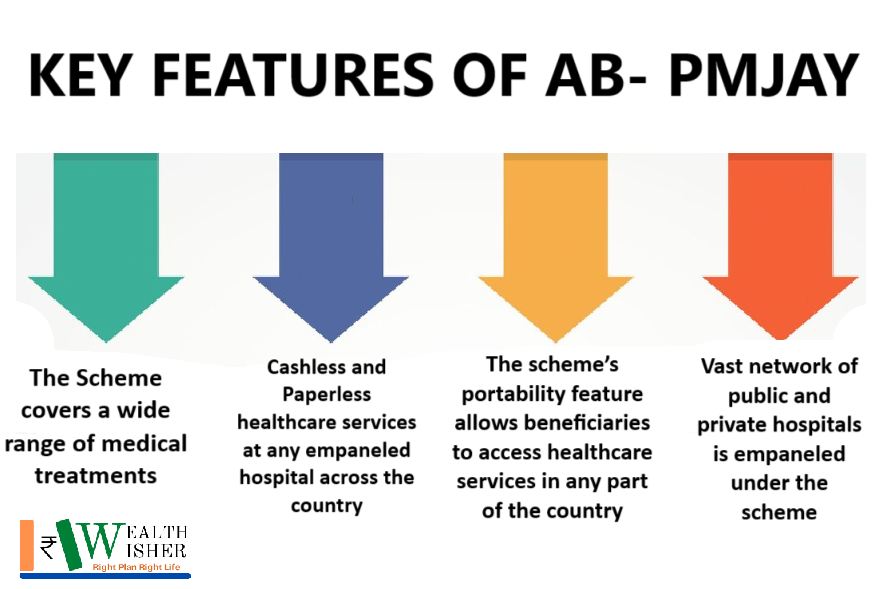 KEY FEATURES OF AB- PMJAY

The Scheme covers a wide range of medical treatments

Cashless and Paperless healthcare services at any empaneled hospital across the country

The scheme's portability feature allows beneficiaries to access healthcare services in any part of the country

Vast network of public and private hospitals is empaneled under the scheme

₹ WEALTH WISHER
Right Plan Right Life